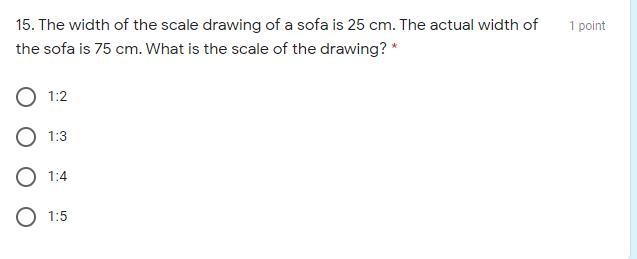 15. The width of the scale drawing of a sofa is 25 cm. The actual width of the sofa is 75 cm. What is the scale of the drawing? *

1 point

1:2

1:3

1:4

1:5